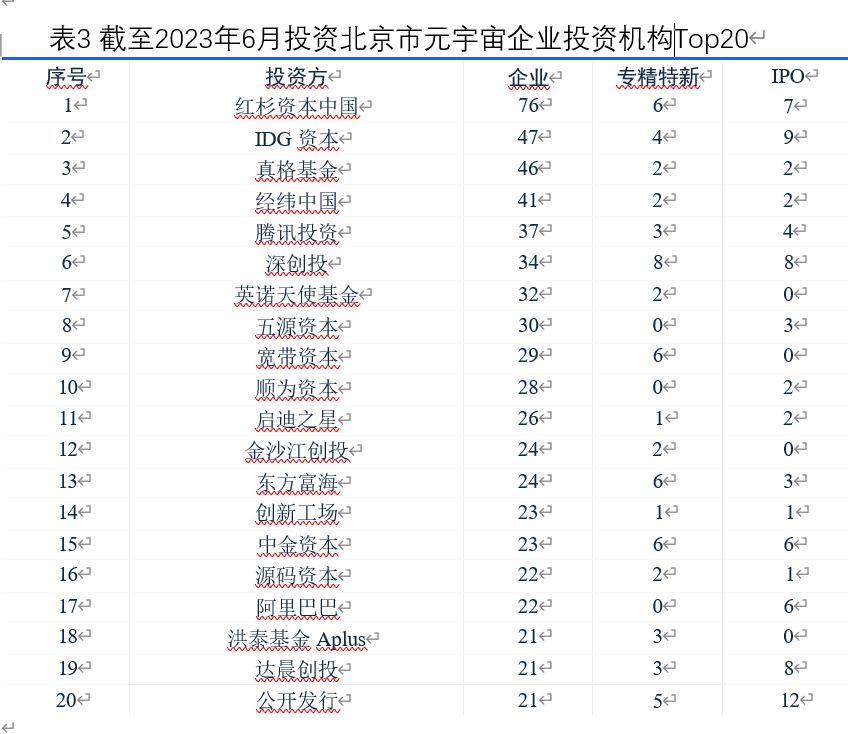 表3 截至2023年6月投资北京市元宇宙企业投资机构Top20

| 序号 | 投资方 | 企业 | 专精特新 | IPO |
|---|---|---|---|---|
| 1 | 红杉资本中国 | 76 | 6 | 7 |
| 2 | IDG 资本 | 47 | 4 | 9 |
| 3 | 真格基金 | 46 | 2 | 2 |
| 4 | 经纬中国 | 41 | 2 | 2 |
| 5 | 腾讯投资 | 37 | 3 | 4 |
| 6 | 深创投 | 34 | 8 | 8 |
| 7 | 英诺天使基金 | 32 | 2 | 0 |
| 8 | 五源资本 | 30 | 0 | 3 |
| 9 | 宽带资本 | 29 | 6 | 0 |
| 10 | 顺为资本 | 28 | 0 | 2 |
| 11 | 启迪之星 | 26 | 1 | 2 |
| 12 | 金沙江创投 | 24 | 2 | 0 |
| 13 | 东方富海 | 24 | 6 | 3 |
| 14 | 创新工场 | 23 | 1 | 1 |
| 15 | 中金资本 | 23 | 6 | 6 |
| 16 | 源码资本 | 22 | 2 | 1 |
| 17 | 阿里巴巴 | 22 | 0 | 6 |
| 18 | 洪泰基金 Aplus | 21 | 3 | 0 |
| 19 | 达晨创投 | 21 | 3 | 8 |
| 20 | 公开发行 | 21 | 5 | 12 |